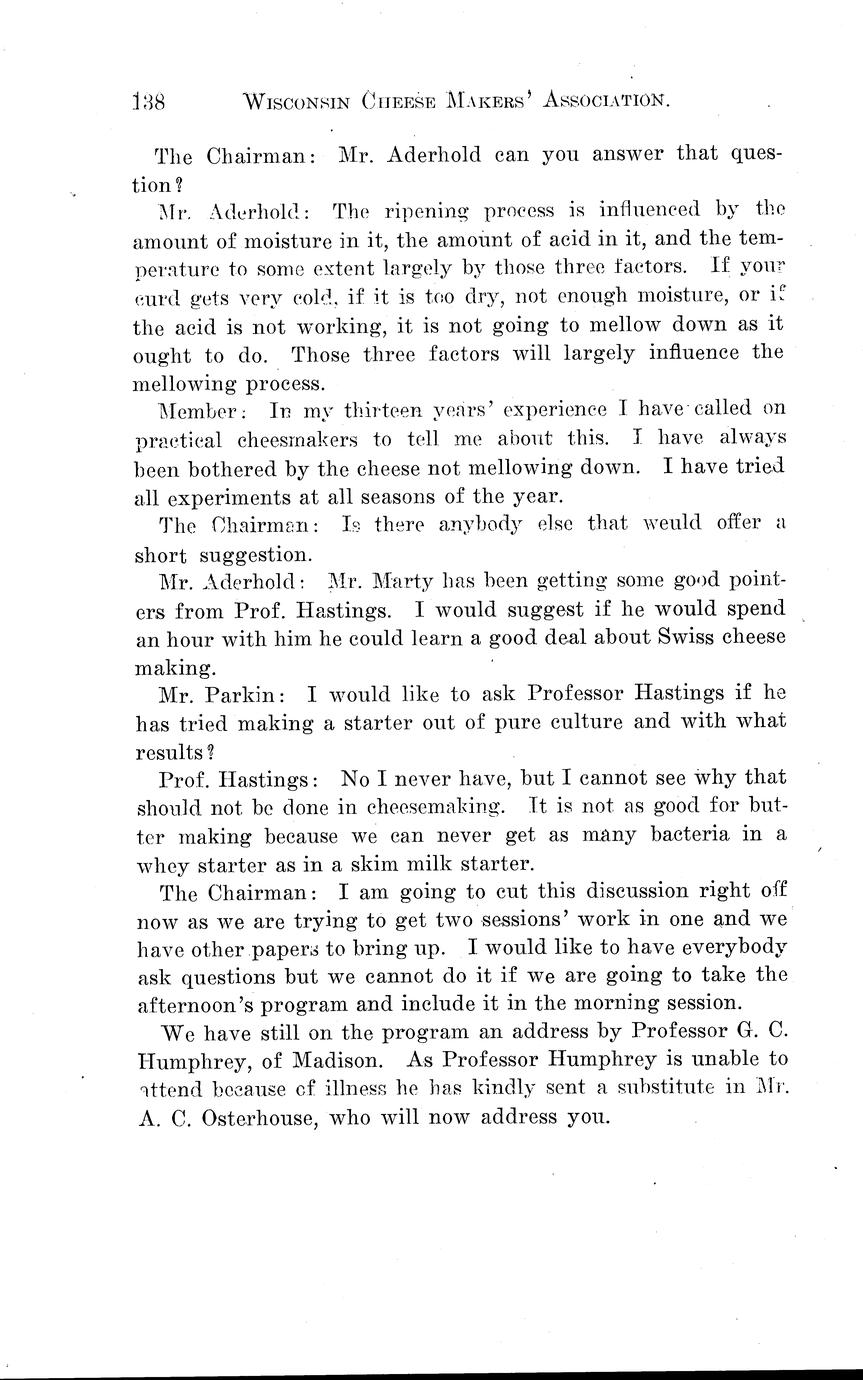 138 WISCONSIN CHEESE MAKERS' ASSOCIATION.

The Chairman: Mr. Aderhold can you answer that question?

Mr. Aderhold: The ripening process is influenced by the amount of moisture in it, the amount of acid in it, and the temperature to some extent largely by those three factors. If your curd gets very cold, if it is too dry, not enough moisture, or if the acid is not working, it is not going to mellow down as it ought to do. Those three factors will largely influence the mellowing process.

Member: In my thirteen years' experience I have called on practical cheesmakers to tell me about this. I have always been bothered by the cheese not mellowing down. I have tried all experiments at all seasons of the year.

The Chairman: Is there anybody else that would offer a short suggestion.

Mr. Aderhold: Mr. Marty has been getting some good pointers from Prof. Hastings. I would suggest if he would spend an hour with him he could learn a good deal about Swiss cheese making.

Mr. Parkin: I would like to ask Professor Hastings if he has tried making a starter out of pure culture and with what results?

Prof. Hastings: No I never have, but I cannot see why that should not be done in cheesemaking. It is not as good for butter making because we can never get as many bacteria in a whey starter as in a skim milk starter.

The Chairman: I am going to cut this discussion right off now as we are trying to get two sessions' work in one and we have other papers to bring up. I would like to have everybody ask questions but we cannot do it if we are going to take the afternoon's program and include it in the morning session.

We have still on the program an address by Professor G. C. Humphrey, of Madison. As Professor Humphrey is unable to attend because of illness he has kindly sent a substitute in Mr. A. C. Osterhouse, who will now address you.